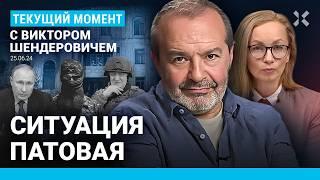 ТЕКУЩИЙ МОМЕНТ
С ВИКТОРОМ ШЕНДЕРОВИЧЕМ
25.06.24

СИТУАЦИЯ ПАТОВАЯ